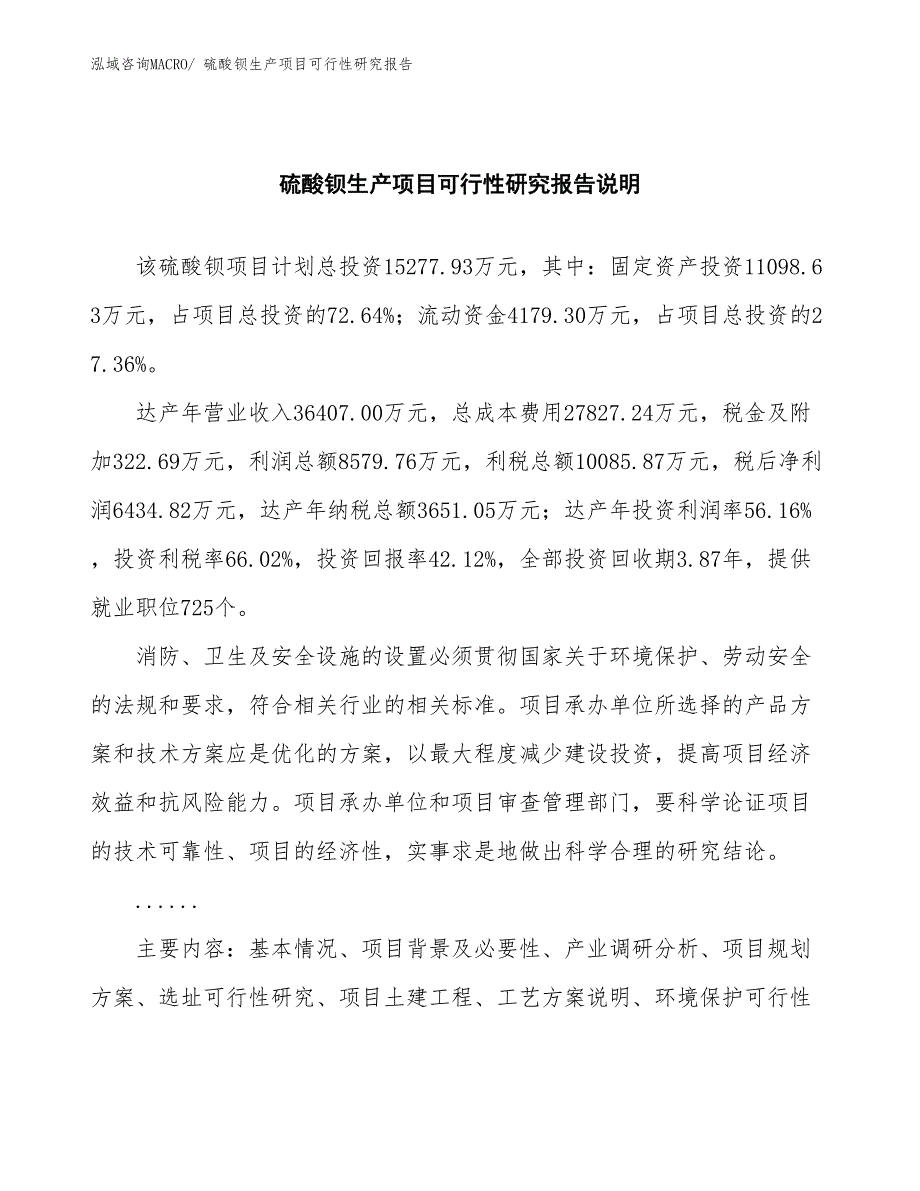 泓域咨询MACRO/ 硫酸钡生产项目可行性研究报告

硫酸钡生产项目可行性研究报告说明

该硫酸钡项目计划总投资15277.93万元，其中：固定资产投资11098.63万元，占项目总投资的72.64%；流动资金4179.30万元，占项目总投资的27.36%。

达产年营业收入36407.00万元，总成本费用27827.24万元，税金及附加322.69万元，利润总额8579.76万元，利税总额10085.87万元，税后净利润6434.82万元，达产年纳税总额3651.05万元；达产年投资利润率56.16%，投资利税率66.02%，投资回报率42.12%，全部投资回收期3.87年，提供就业职位725个。

消防、卫生及安全设施的设置必须贯彻国家关于环境保护、劳动安全的法规和要求，符合相关行业的相关标准。项目承办单位所选择的产品方案和技术方案应是优化的方案，以最大程度减少建设投资，提高项目经济效益和抗风险能力。项目承办单位和项目审查管理部门，要科学论证项目的技术可靠性、项目的经济性，实事求是地做出科学合理的研究结论。

......

主要内容：基本情况、项目背景及必要性、产业调研分析、项目规划方案、选址可行性研究、项目土建工程、工艺方案说明、环境保护可行性